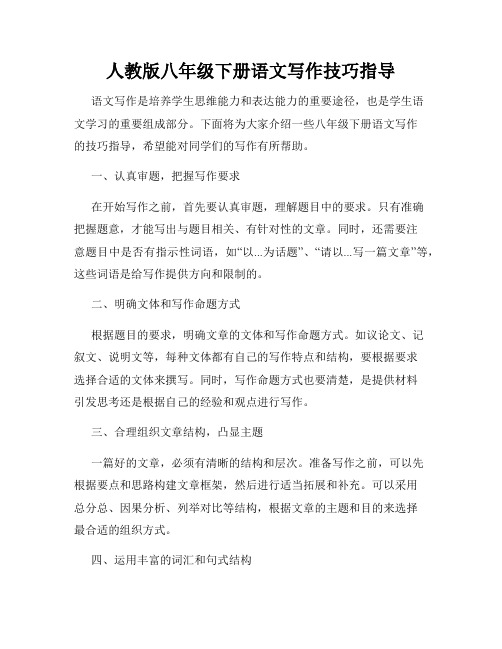 人教版八年级下册语文写作技巧指导

语文写作是培养学生思维能力和表达能力的重要途径，也是学生语文学习的重要组成部分。下面将为大家介绍一些八年级下册语文写作的技巧指导，希望能对同学们的写作有所帮助。

一、认真审题，把握写作要求

在开始写作之前，首先要认真审题，理解题目中的要求。只有准确把握题意，才能写出与题目相关、有针对性的文章。同时，还需要注意题目中是否有指示性词语，如“以...为话题”、“请以...写一篇文章”等，这些词语是给写作提供方向和限制的。

二、明确文体和写作命题方式

根据题目的要求，明确文章的文体和写作命题方式。如议论文、记叙文、说明文等，每种文体都有自己的写作特点和结构，要根据要求选择合适的文体来撰写。同时，写作命题方式也要清楚，是提供材料引发思考还是根据自己的经验和观点进行写作。

三、合理组织文章结构，凸显主题

一篇好的文章，必须有清晰的结构和层次。准备写作之前，可以先根据要点和思路构建文章框架，然后进行适当拓展和补充。可以采用总分总、因果分析、列举对比等结构，根据文章的主题和目的来选择最合适的组织方式。

四、运用丰富的词汇和句式结构